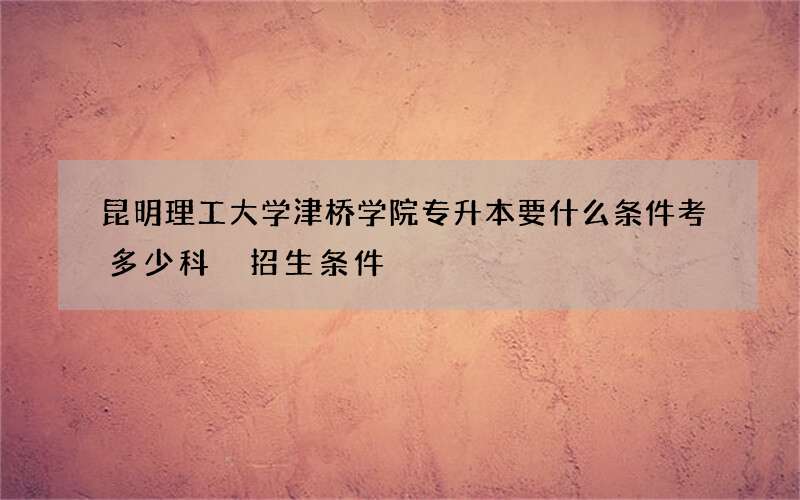 昆明理工大学津桥学院专升本要什么条件考多少科　招生条件